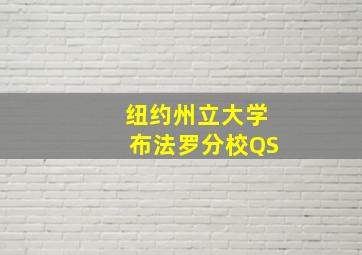 纽约州立大学
布法罗分校QS